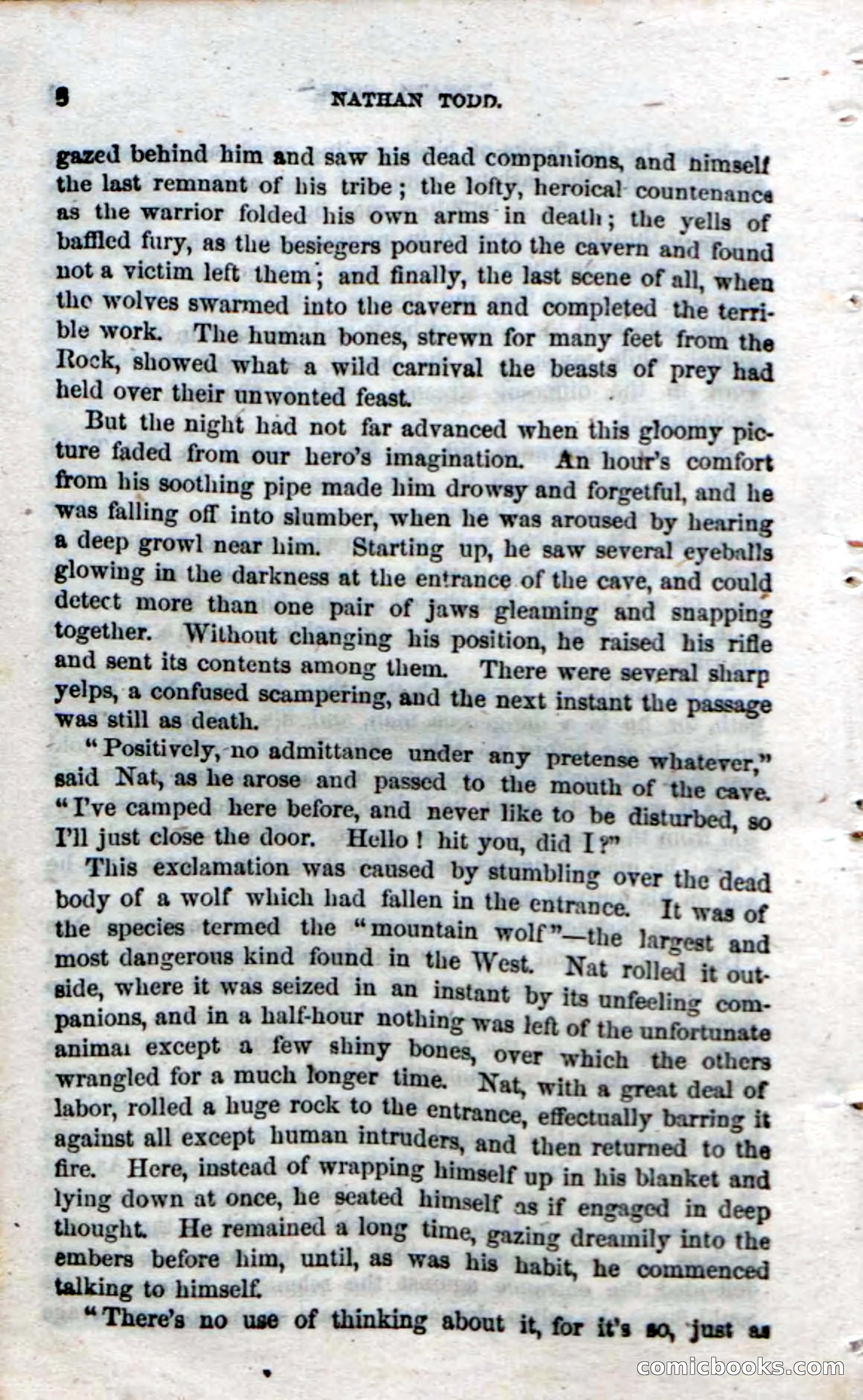 8 NATHAN TODD.

gazed behind him and saw his dead companions, and himself the last remnant of his tribe; the lofty, heroical countenance as the warrior folded his own arms in death; the yells of baffled fury, as the besiegers poured into the cavern and found not a victim left them; and finally, the last scene of all, when the wolves swarmed into the cavern and completed the terrible work. The human bones, strewn for many feet from the Rock, showed what a wild carnival the beasts of prey had held over their unwonted feast.

But the night had not far advanced when this gloomy picture faded from our hero's imagination. An hour's comfort from his soothing pipe made him drowsy and forgetful, and he was falling off into slumber, when he was aroused by hearing a deep growl near him. Starting up, he saw several eyeballs glowing in the darkness at the entrance of the cave, and could detect more than one pair of jaws gleaming and snapping together. Without changing his position, he raised his rifle and sent its contents among them. There were several sharp yelps, a confused scampering, and the next instant the passage was still as death.

"Positively, no admittance under any pretense whatever," said Nat, as he arose and passed to the mouth of the cave. "I've camped here before, and never like to be disturbed, so I'll just close the door. Hello! hit you, did I?"

This exclamation was caused by stumbling over the dead body of a wolf which had fallen in the entrance. It was of the species termed the "mountain wolf"—the largest and most dangerous kind found in the West. Nat rolled it outside, where it was seized in an instant by its unfeeling companions, and in a half-hour nothing was left of the unfortunate animal except a few shiny bones, over which the others wrangled for a much longer time. Nat, with a great deal of labor, rolled a huge rock to the entrance, effectually barring it against all except human intruders, and then returned to the fire. Here, instead of wrapping himself up in his blanket and lying down at once, he seated himself as if engaged in deep thought. He remained a long time, gazing dreamily into the embers before him, until, as was his habit, he commenced talking to himself.

"There's no use of thinking about it, for it's so, just as

comicbooks.com